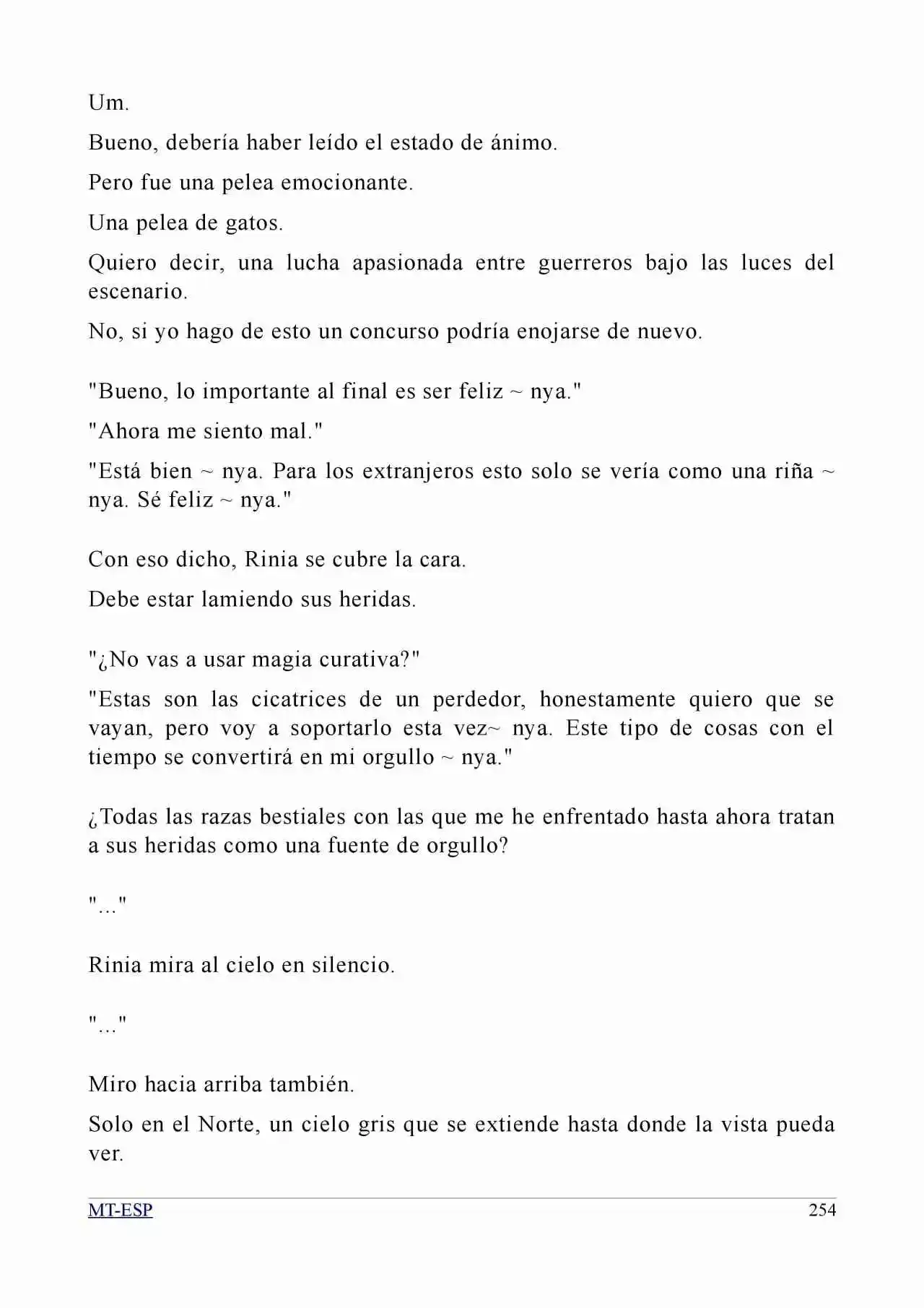 Um.

Bueno, debería haber leído el estado de ánimo.

Pero fue una pelea emocionante.

Una pelea de gatos.

Quiero decir, una lucha apasionada entre guerreros bajo las luces del escenario.

No, si yo hago de esto un concurso podría enojarse de nuevo.

"Bueno, lo importante al final es ser feliz ~ nya."

"Ahora me siento mal."

"Está bien ~ nya. Para los extranjeros esto solo se vería como una riña ~ nya. Sé feliz ~ nya."

Con eso dicho, Rinia se cubre la cara.

Debe estar lamiendo sus heridas.

"¿No vas a usar magia curativa?"

"Estas son las cicatrices de un perdedor, honestamente quiero que se vayan, pero voy a soportarlo esta vez~ nya. Este tipo de cosas con el tiempo se convertirá en mi orgullo ~ nya."

¿Todas las razas bestiales con las que me he enfrentado hasta ahora tratan a sus heridas como una fuente de orgullo?

"..."

Rinia mira al cielo en silencio.

"..."

Miro hacia arriba también.

Solo en el Norte, un cielo gris que se extiende hasta donde la vista pueda ver.

MT-ESP 254